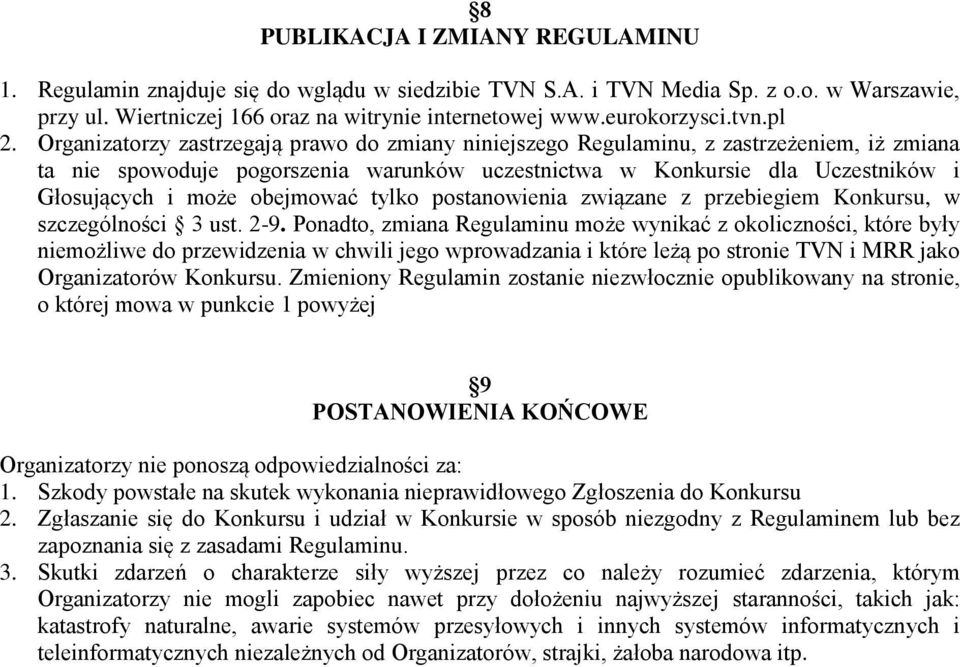 §8
PUBLIKACJA I ZMIANY REGULAMINU

1. Regulamin znajduje się do wglądu w siedzibie TVN S.A. i TVN Media Sp. z o.o. w Warszawie, przy ul. Wiertniczej 166 oraz na witrynie internetowej www.eurokorzysci.tvn.pl
2. Organizatorzy zastrzegają prawo do zmiany niniejszego Regulaminu, z zastrzeżeniem, iż zmiana ta nie spowoduje pogorszenia warunków uczestnictwa w Konkursie dla Uczestników i Głosujących i może obejmować tylko postanowienia związane z przebiegiem Konkursu, w szczególności § 3 ust. 2-9. Ponadto, zmiana Regulaminu może wynikać z okoliczności, które były niemożliwe do przewidzenia w chwili jego wprowadzania i które leżą po stronie TVN i MRR jako Organizatorów Konkursu. Zmieniony Regulamin zostanie niezwłocznie opublikowany na stronie, o której mowa w punkcie 1 powyżej

§9
POSTANOWIENIA KOŃCOWE

Organizatorzy nie ponoszą odpowiedzialności za:
1. Szkody powstałe na skutek wykonania nieprawidłowego Zgłoszenia do Konkursu
2. Zgłaszanie się do Konkursu i udział w Konkursie w sposób niezgodny z Regulaminem lub bez zapoznania się z zasadami Regulaminu.
3. Skutki zdarzeń o charakterze siły wyższej przez co należy rozumieć zdarzenia, którym Organizatorzy nie mogli zapobiec nawet przy dołożeniu najwyższej staranności, takich jak: katastrofy naturalne, awarie systemów przesyłowych i innych systemów informatycznych i teleinformatycznych niezależnych od Organizatorów, strajki, żałoba narodowa itp.